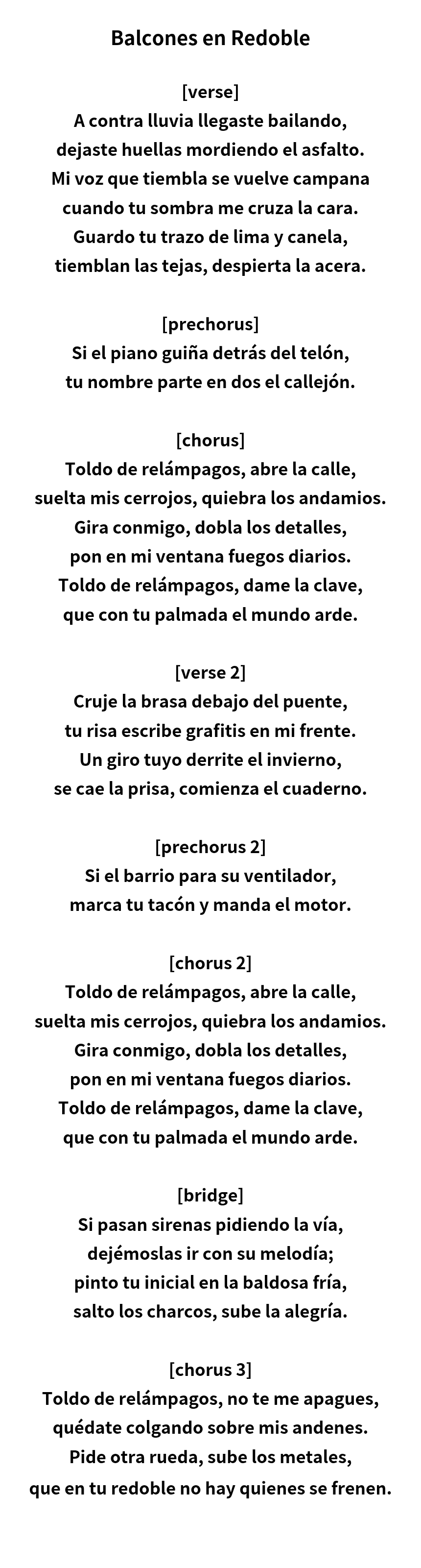 Balcones en Redoble

[verse]
A contra lluvia llegaste bailando,
dejaste huellas mordiendo el asfalto.
Mi voz que tiembla se vuelve campana
cuando tu sombra me cruza la cara.
Guardo tu trazo de lima y canela,
tiemblan las tejas, despierta la acera.

[prechorus]
Si el piano guiña detrás del telón,
tu nombre parte en dos el callejón.

[chorus]
Toldo de relámpagos, abre la calle,
suelta mis cerrojos, quiebra los andamios.
Gira conmigo, dobla los detalles,
pon en mi ventana fuegos diarios.
Toldo de relámpagos, dame la clave,
que con tu palmada el mundo arde.

[verse 2]
Cruje la brasa debajo del puente,
tu risa escribe grafitis en mi frente.
Un giro tuyo derrite el invierno,
se cae la prisa, comienza el cuaderno.

[prechorus 2]
Si el barrio para su ventilador,
marca tu tacón y manda el motor.

[chorus 2]
Toldo de relámpagos, abre la calle,
suelta mis cerrojos, quiebra los andamios.
Gira conmigo, dobla los detalles,
pon en mi ventana fuegos diarios.
Toldo de relámpagos, dame la clave,
que con tu palmada el mundo arde.

[bridge]
Si pasan sirenas pidiendo la vía,
dejémoslas ir con su melodía;
pinto tu inicial en la baldosa fría,
salto los charcos, sube la alegría.

[chorus 3]
Toldo de relámpagos, no te me apagues,
quédate colgando sobre mis andenes.
Pide otra rueda, sube los metales,
que en tu redoble no hay quienes se frenen.